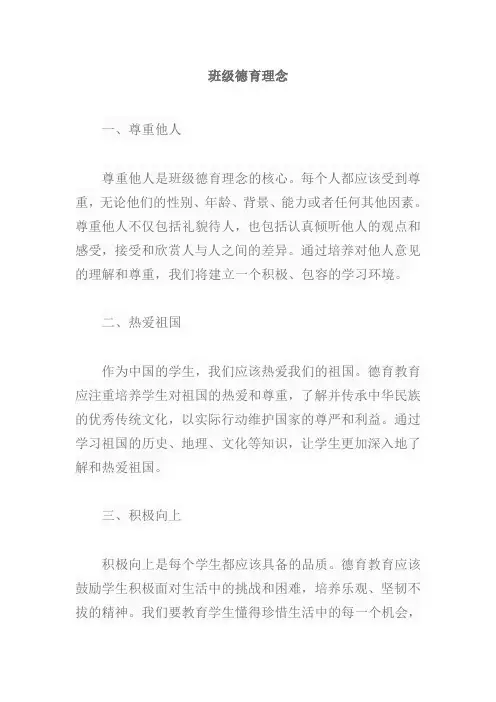 班级德育理念

一、尊重他人

尊重他人是班级德育理念的核心。每个人都应该受到尊重，无论他们的性别、年龄、背景、能力或者任何其他因素。尊重他人不仅包括礼貌待人，也包括认真倾听他人的观点和感受，接受和欣赏人与人之间的差异。通过培养对他人意见的理解和尊重，我们将建立一个积极、包容的学习环境。

二、热爱祖国

作为中国的学生，我们应该热爱我们的祖国。德育教育应注重培养学生对祖国的热爱和尊重，了解并传承中华民族的优秀传统文化，以实际行动维护国家的尊严和利益。通过学习祖国的历史、地理、文化等知识，让学生更加深入地了解和热爱祖国。

三、积极向上

积极向上是每个学生都应该具备的品质。德育教育应该鼓励学生积极面对生活中的挑战和困难，培养乐观、坚韧不拔的精神。我们要教育学生懂得珍惜生活中的每一个机会，